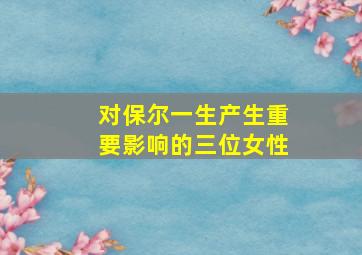 对保尔一生产生重要影响的三位女性